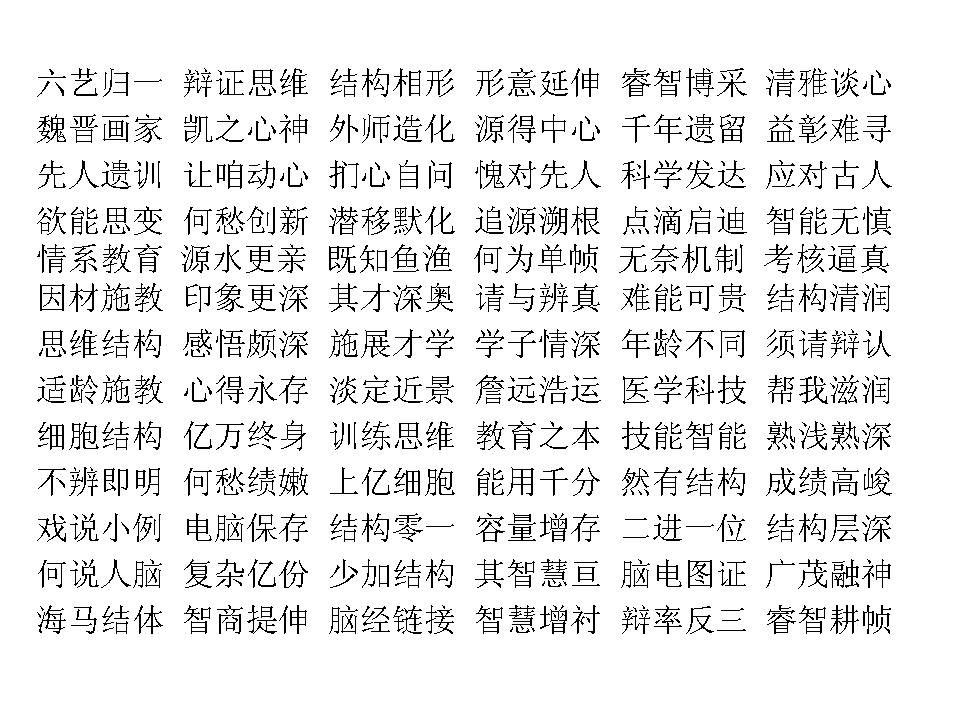 六艺归一 辩证思维 结构相形 形意延伸 睿智博采 清雅谈心
魏晋画家 凯之心神 外师造化 源得中心 千年遗留 益彰难寻
先人遗训 让咱动心 扪心自问 愧对先人 科学发达 应对古人
欲能思变 何愁创新 潜移默化 追源溯根 点滴启迪 智能无慎
情系教育 源水更亲 既知鱼渔 何为单帧 无奈机制 考核逼真
因材施教 印象更深 其才深奥 请与辨真 难能可贵 结构清润
思维结构 感悟颇深 施展才学 学子情深 年龄不同 须请辩认
适龄施教 心得永存 淡定近景 詹远浩运 医学科技 帮我滋润
细胞结构 亿万终身 训练思维 教育之本 技能智能 熟浅熟深
不辨即明 何愁绩嫩 上亿细胞 能用千分 然有结构 成绩高峻
戏说小例 电脑保存 结构零一 容量增存 二进一位 结构层深
何说人脑 复杂亿份 少加结构 其智慧亘 脑电图证 广茂融神
海马结体 智商提伸 脑经链接 智慧增衬 辩率反三 睿智耕帧